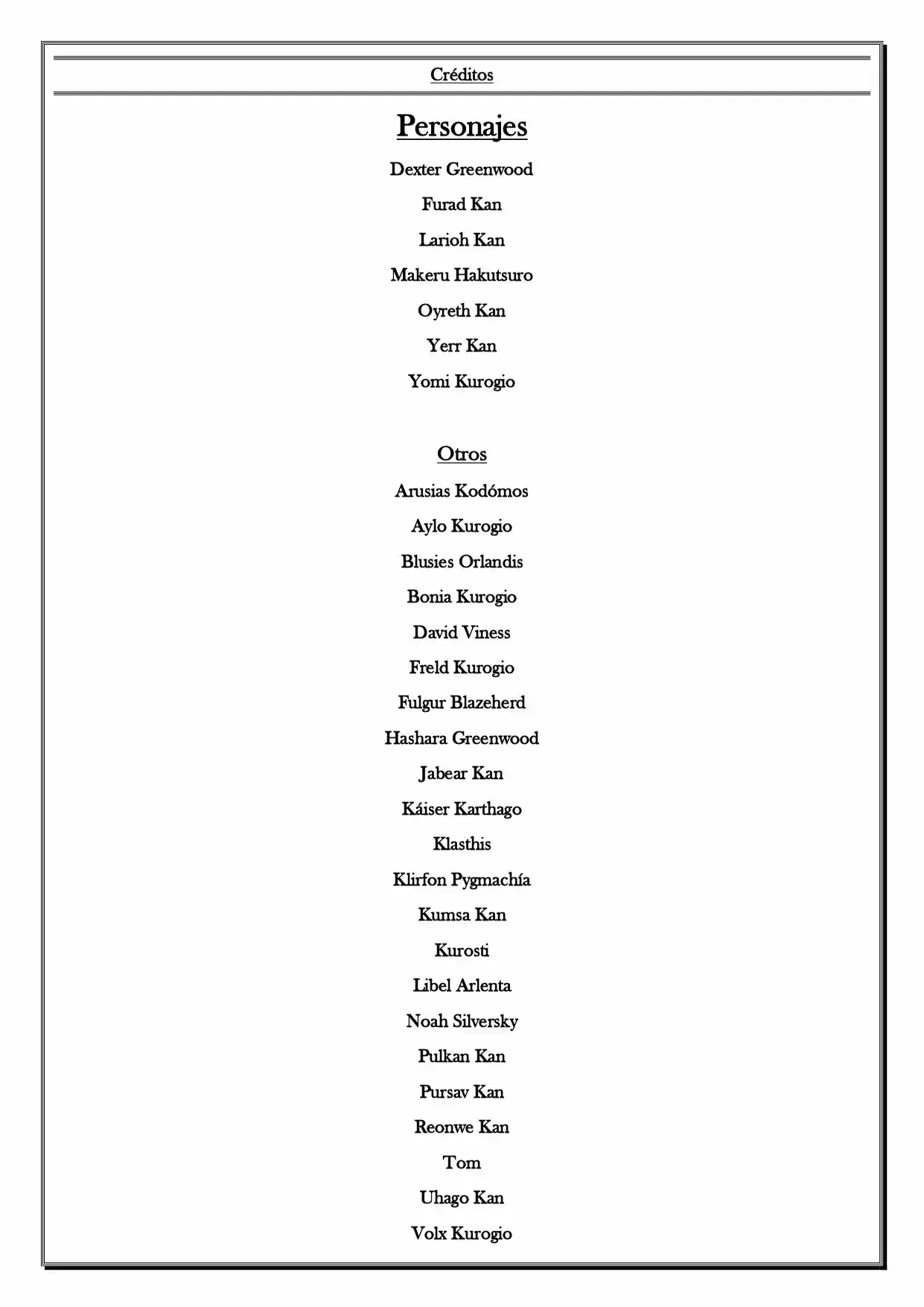 Créditos

Personajes

Dexter Greenwood

Furad Kan

Larioh Kan

Makeru Hakutsuro

Oyreth Kan

Yerr Kan

Yomi Kurogio

Otros

Arusias Kodómos

Aylo Kurogio

Blusies Orlandis

Bonia Kurogio

David Viness

Freld Kurogio

Fulgur Blazeherd

Hashara Greenwood

Jabear Kan

Káiser Karthago

Klasthis

Klirfon Pygmachía

Kumsa Kan

Kurosti

Libel Arlenta

Noah Silversky

Pulkan Kan

Pursav Kan

Reonwe Kan

Tom

Uhago Kan

Volx Kurogio